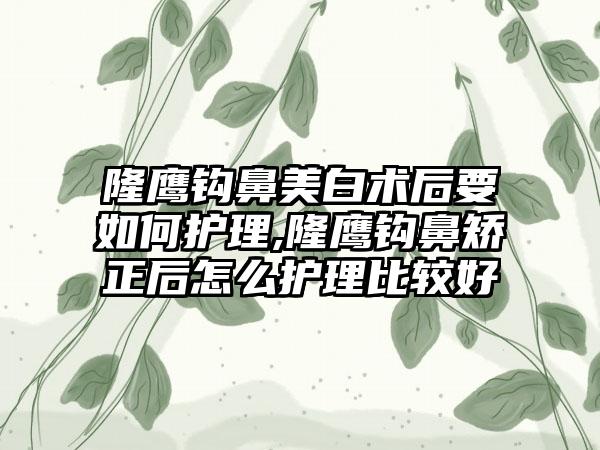 隆鹰钩鼻美白术后要如何护理,隆鹰钩鼻矫正后怎么护理比较好